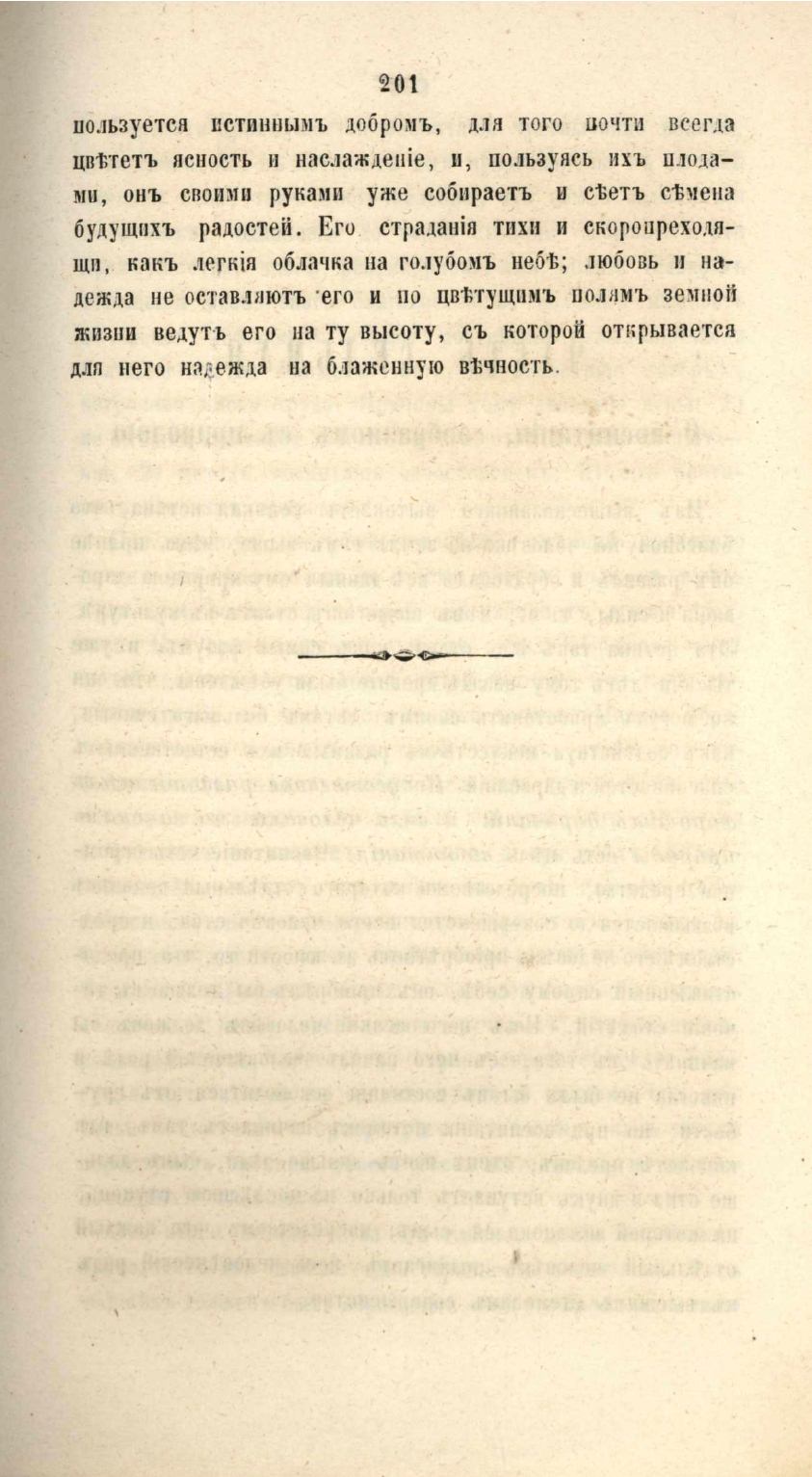 201

пользуется истиннымъ добромъ, для того почти всегда цвѣтетъ ясность и наслажденіе, и, пользуясь ихъ плодами, онъ своими руками уже собираетъ и сѣетъ сѣмена будущихъ радостей. Его страданія тихи и скоропреходящи, какъ легкія облачка на голубомъ небѣ; любовь и надежда не оставляютъ его и по цвѣтущимъ полямъ земной жизни ведутъ его на ту высоту, съ которой открывается для него надежда на блаженную вѣчность.